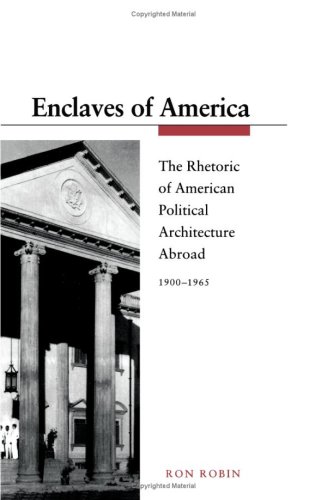 Copyrighted Material

Enclaves of America

The Rhetoric of American Political Architecture Abroad

1900–1965

RON ROBIN

Copyrighted Material